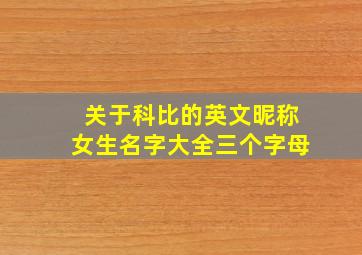 关于科比的英文昵称
女生名字大全三个字母